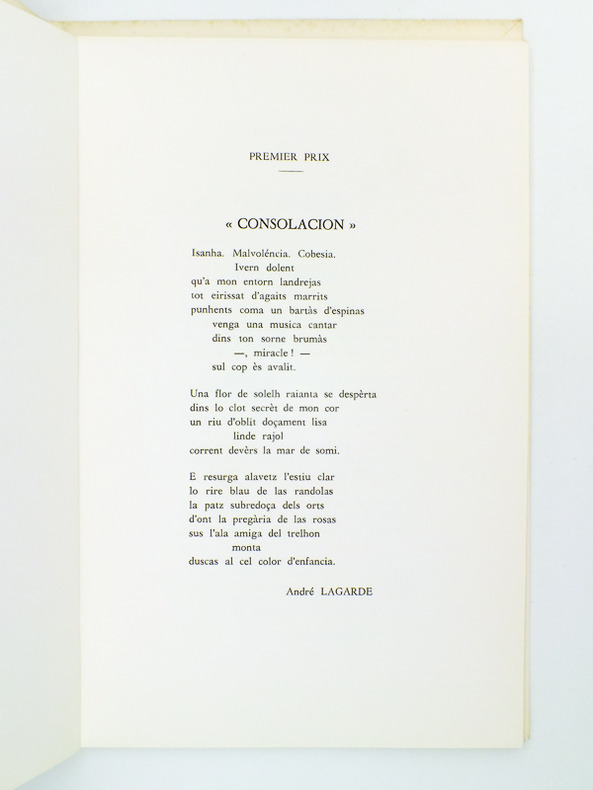 PREMIER PRIX

« CONSOLACION »

Isanha. Malvoléncia. Cobesia.
Ivern dolent
qu'a mon entorn landrejas
tot eirissat d'agaits marrits
punhents coma un bartàs d'espinas
venga una musica cantar
dins ton sorne brumàs
—, miracle ! —
sul cop ès avalit.

Una flor de solelh raianta se despèrta
dins lo clot secrèt de mon cor
un riu d'oblit doçament lisa
linde rajol
corrent devèrs la mar de somi.

E resurga alavetz l'estiu clar
lo rire blau de las randolas
la patz subredoça dels orts
d'ont la pregària de las rosas
sus l'ala amiga del trelhon
monta
duscas al cel color d'enfancia.

André LAGARDE